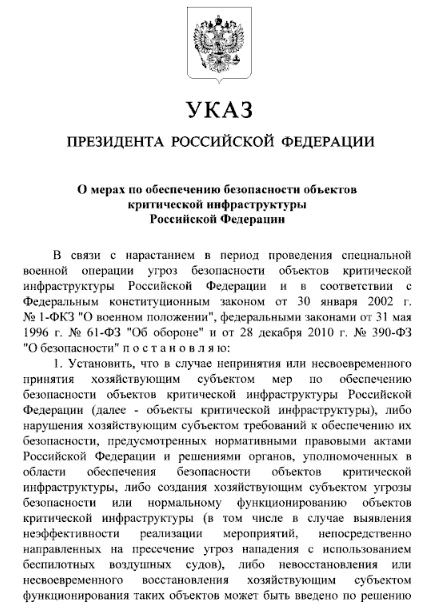 УКАЗ

ПРЕЗИДЕНТА РОССИЙСКОЙ ФЕДЕРАЦИИ

О мерах по обеспечению безопасности объектов критической инфраструктуры Российской Федерации

В связи с нарастанием в период проведения специальной военной операции угроз безопасности объектов критической инфраструктуры Российской Федерации и в соответствии с Федеральным конституционным законом от 30 января 2002 г. № 1-ФКЗ "О военном положении", федеральными законами от 31 мая 1996 г. № 61-ФЗ "Об обороне" и от 28 декабря 2010 г. № 390-ФЗ "О безопасности" п о с т а н о в л я ю:

1. Установить, что в случае непринятия или несвоевременного принятия хозяйствующим субъектом мер по обеспечению безопасности объектов критической инфраструктуры Российской Федерации (далее - объекты критической инфраструктуры), либо нарушения хозяйствующим субъектом требований к обеспечению их безопасности, предусмотренных нормативными правовыми актами Российской Федерации и решениями органов, уполномоченных в области обеспечения безопасности объектов критической инфраструктуры, либо создания хозяйствующим субъектом угрозы безопасности или нормальному функционированию объектов критической инфраструктуры (в том числе в случае выявления неэффективности реализации мероприятий, непосредственно направленных на пресечение угроз нападения с использованием беспилотных воздушных судов), либо невосстановления или несвоевременного восстановления хозяйствующим субъектом функционирования таких объектов может быть введено по решению